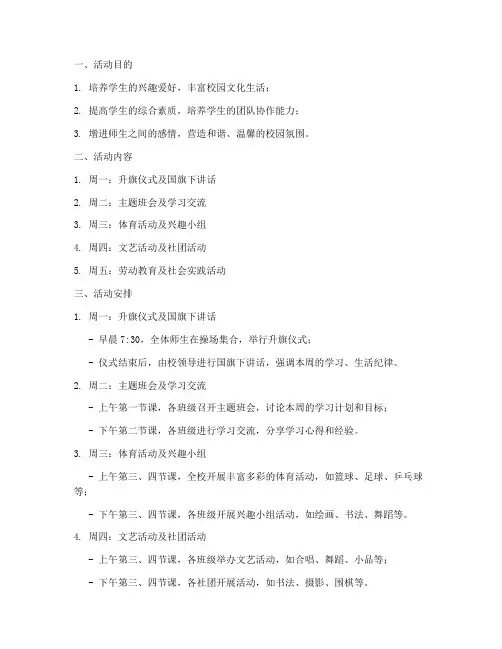 一、活动目的

1. 培养学生的兴趣爱好，丰富校园文化生活；

2. 提高学生的综合素质，培养学生的团队协作能力；

3. 增进师生之间的感情，营造和谐、温馨的校园氛围。

二、活动内容

1. 周一：升旗仪式及国旗下讲话

2. 周二：主题班会及学习交流

3. 周三：体育活动及兴趣小组

4. 周四：文艺活动及社团活动

5. 周五：劳动教育及社会实践活动

三、活动安排

1. 周一：升旗仪式及国旗下讲话

- 早晨 7:30，全体师生在操场集合，举行升旗仪式；

- 仪式结束后，由校领导进行国旗下讲话，强调本周的学习、生活纪律。

2. 周二：主题班会及学习交流

- 上午第一节课，各班级召开主题班会，讨论本周的学习计划和目标；

- 下午第二节课，各班级进行学习交流，分享学习心得和经验。

3. 周三：体育活动及兴趣小组

- 上午第三、四节课，全校开展丰富多彩的体育活动，如篮球、足球、乒乓球等；

- 下午第三、四节课，各班级开展兴趣小组活动，如绘画、书法、舞蹈等。

4. 周四：文艺活动及社团活动

- 上午第三、四节课，各班级举办文艺活动，如合唱、舞蹈、小品等；

- 下午第三、四节课，各社团开展活动，如书法、摄影、围棋等。